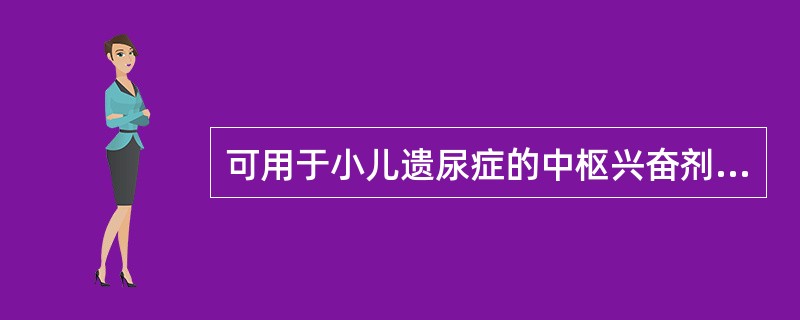 可用于小儿遗尿症的中枢兴奋剂...